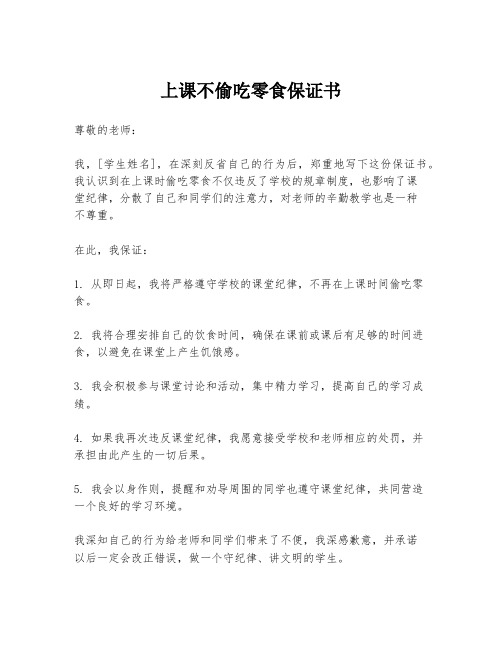 上课不偷吃零食保证书

尊敬的老师：

我，[学生姓名]，在深刻反省自己的行为后，郑重地写下这份保证书。我认识到在上课时偷吃零食不仅违反了学校的规章制度，也影响了课堂纪律，分散了自己和同学们的注意力，对老师的辛勤教学也是一种不尊重。

在此，我保证：

1. 从即日起，我将严格遵守学校的课堂纪律，不再在上课时间偷吃零食。

2. 我将合理安排自己的饮食时间，确保在课前或课后有足够的时间进食，以避免在课堂上产生饥饿感。

3. 我会积极参与课堂讨论和活动，集中精力学习，提高自己的学习成绩。

4. 如果我再次违反课堂纪律，我愿意接受学校和老师相应的处罚，并承担由此产生的一切后果。

5. 我会以身作则，提醒和劝导周围的同学也遵守课堂纪律，共同营造一个良好的学习环境。

我深知自己的行为给老师和同学们带来了不便，我深感歉意，并承诺以后一定会改正错误，做一个守纪律、讲文明的学生。